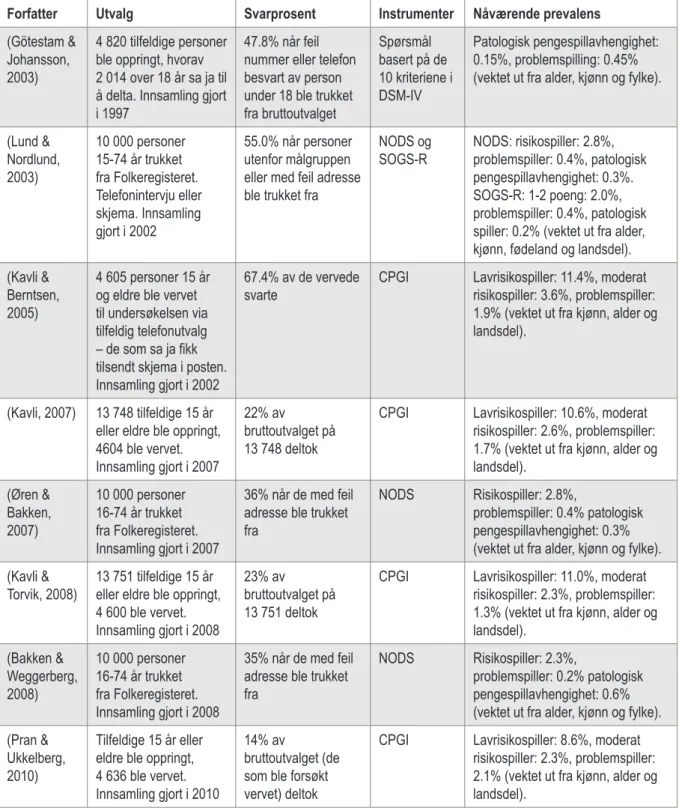 | Forfatter | Utvalg | Svarprosent | Instrumenter | Nåværende prevalens |
|---|---|---|---|---|
| (Götestam & Johansson, 2003) | 4 820 tilfeldige personer ble oppringt, hvorav 2 014 over 18 år sa ja til å delta. Innsamling gjort i 1997 | 47.8% når feil nummer eller telefon besvart av person under 18 ble trukket fra bruttoutvalget | Spørsmål basert på de 10 kriteriene i DSM-IV | Patologisk pengespillavhengighet: 0.15%, problemspilling: 0.45% (vektet ut fra alder, kjønn og fylke). |
| (Lund & Nordlund, 2003) | 10 000 personer 15-74 år trukket fra Folkeregisteret. Telefonintervju eller skjema. Innsamling gjort i 2002 | 55.0% når personer utenfor målgruppen eller med feil adresse ble trukket fra | NODS og SOGS-R | NODS: risikospiller: 2.8%, problemspiller: 0.4%, patologisk pengespillavhengighet: 0.3%. SOGS-R: 1-2 poeng: 2.0%, problemspiller: 0.4%, patologisk spiller: 0.2% (vektet ut fra alder, kjønn, fødeland og landsdel). |
| (Kavli & Berntsen, 2005) | 4 605 personer 15 år og eldre ble vervet til undersøkelsen via tilfeldig telefonutvalg – de som sa ja fikk tilsendt skjema i posten. Innsamling gjort i 2002 | 67.4% av de vervede svarte | CPGI | Lavrisikospiller: 11.4%, moderat risikospiller: 3.6%, problemspiller: 1.9% (vektet ut fra kjønn, alder og landsdel). |
| (Kavli, 2007) | 13 748 tilfeldige 15 år eller eldre ble oppringt, 4604 ble vervet. Innsamling gjort i 2007 | 22% av bruttoutvalget på 13 748 deltok | CPGI | Lavrisikospiller: 10.6%, moderat risikospiller: 2.6%, problemspiller: 1.7% (vektet ut fra kjønn, alder og landsdel). |
| (Øren & Bakken, 2007) | 10 000 personer 16-74 år trukket fra Folkeregisteret. Innsamling gjort i 2007 | 36% når de med feil adresse ble trukket fra | NODS | Risikospiller: 2.8%, problemspiller: 0.4% patologisk pengespillavhengighet: 0.3% (vektet ut fra alder, kjønn og fylke). |
| (Kavli & Torvik, 2008) | 13 751 tilfeldige 15 år eller eldre ble oppringt, 4 600 ble vervet. Innsamling gjort i 2008 | 23% av bruttoutvalget på 13 751 deltok | CPGI | Lavrisikospiller: 11.0%, moderat risikospiller: 2.3%, problemspiller: 1.3% (vektet ut fra kjønn, alder og landsdel). |
| (Bakken & Weggerberg, 2008) | 10 000 personer 16-74 år trukket fra Folkeregisteret. Innsamling gjort i 2008 | 35% når de med feil adresse ble trukket fra | NODS | Risikospiller: 2.3%, problemspiller: 0.2% patologisk pengespillavhengighet: 0.6% (vektet ut fra alder, kjønn og fylke). |
| (Pran & Ukkelberg, 2010) | Tilfeldige 15 år eller eldre ble oppringt, 4 636 ble vervet. Innsamling gjort i 2010 | 14% av bruttoutvalget (de som ble forsøkt vervet) deltok | CPGI | Lavrisikospiller: 8.6%, moderat risikospiller: 2.3%, problemspiller: 2.1% (vektet ut fra kjønn, alder og landsdel). |